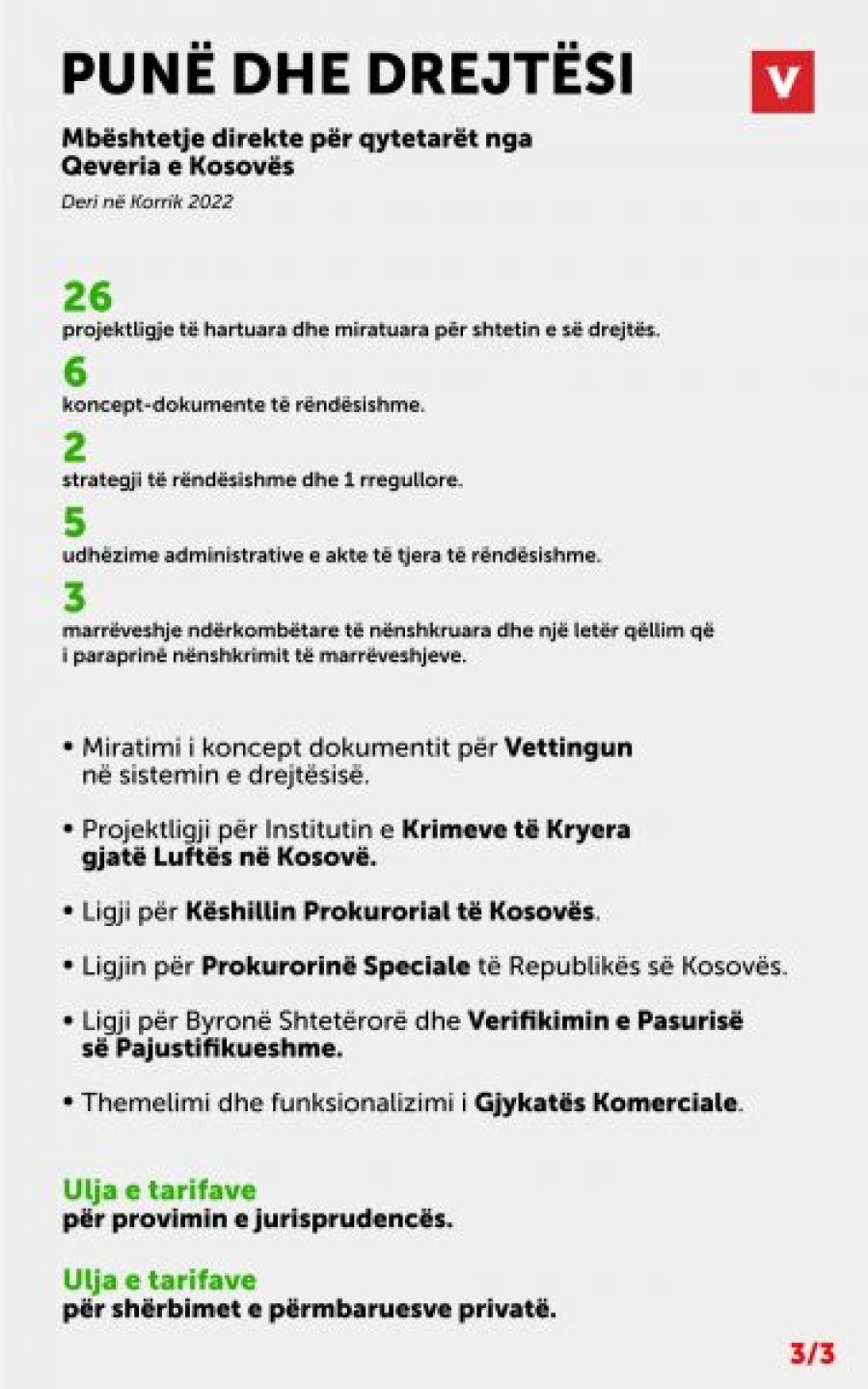 PUNË DHE DREJTËSI

V

Mbështetje direkte për qytetarët nga Qeveria e Kosovës

Deri në Korrik 2022

26
projektligje të hartuara dhe miratuara për shtetin e së drejtës.

6
koncept-dokumente të rëndësishme.

2
strategji të rëndësishme dhe 1 rregullore.

5
udhëzime administrative e akte të tjera të rëndësishme.

3
marrëveshje ndërkombëtare të nënshkruara dhe një letër qëllim që i paraprinë nënshkrimit të marrëveshjeve.

• Miratimi i koncept dokumentit për Vettingun në sistemin e drejtësisë.

• Projektligji për Institutin e Krimeve të Kryera gjatë Luftës në Kosovë.

• Ligji për Këshillin Prokurorial të Kosovës.

• Ligjin për Prokurorinë Speciale të Republikës së Kosovës.

• Ligji për Byronë Shtetërorë dhe Verifikimin e Pasurisë së Pajustifikueshme.

• Themelimi dhe funksionalizimi i Gjykatës Komerciale.

Ulja e tarifave
për provimin e jurisprudencës.

Ulja e tarifave
për shërbimet e përmbaruesve privatë.

3/3